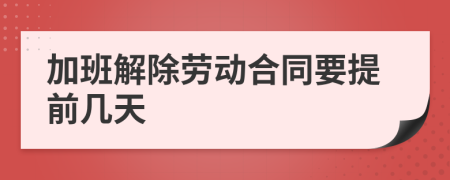 加班解除劳动合同要提前几天